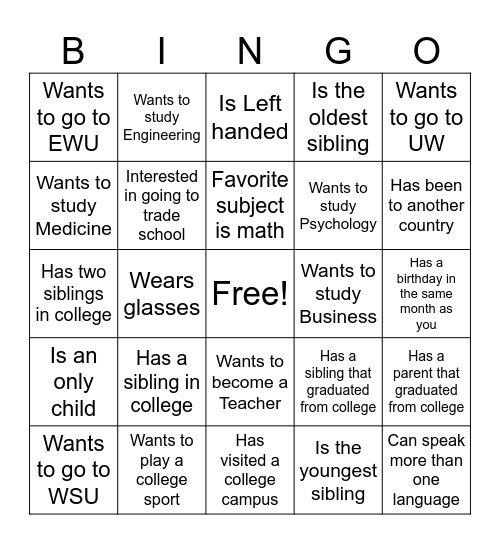 | B | I | N | G | O |
|---|---|---|---|---|
| Wants to go to EWU | Wants to study Engineering | Is Left handed | Is the oldest sibling | Wants to go to UW |
| Wants to study Medicine | Interested in going to trade school | Favorite subject is math | Wants to study Psychology | Has been to another country |
| Has two siblings in college | Wears glasses | Free! | Wants to study Business | Has a birthday in the same month as you |
| Is an only child | Has a sibling in college | Wants to become a Teacher | Has a sibling that graduated from college | Has a parent that graduated from college |
| Wants to go to WSU | Wants to play a college sport | Has visited a college campus | Is the youngest sibling | Can speak more than one language |